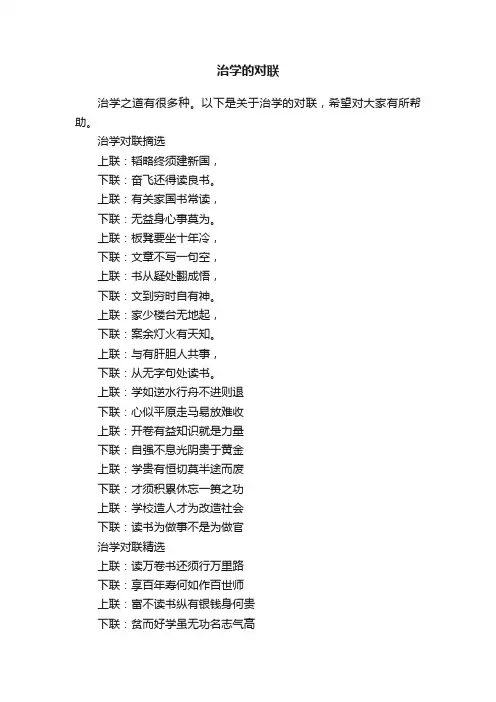 治学的对联

治学之道有很多种。以下是关于治学的对联，希望对大家有所帮助。

治学对联摘选

上联：韬略终须建新国，

下联：奋飞还得读良书。

上联：有关家国书常读，

下联：无益身心事莫为。

上联：板凳要坐十年冷，

下联：文章不写一句空，

上联：书从疑处翻成悟，

下联：文到穷时自有神。

上联：家少楼台无地起，

下联：案余灯火有天知。

上联：与有肝胆人共事，

下联：从无字句处读书。

上联：学如逆水行舟不进则退

下联：心似平原走马易放难收

上联：开卷有益知识就是力量

下联：自强不息光阴贵于黄金

上联：学贵有恒切莫半途而废

下联：才须积累休忘一篑之功

上联：学校造人才为改造社会

下联：读书为做事不是为做官

治学对联精选

上联：读万卷书还须行万里路

下联：享百年寿何如作百世师

上联：富不读书纵有银钱身何贵

下联：贫而好学虽无功名志气高